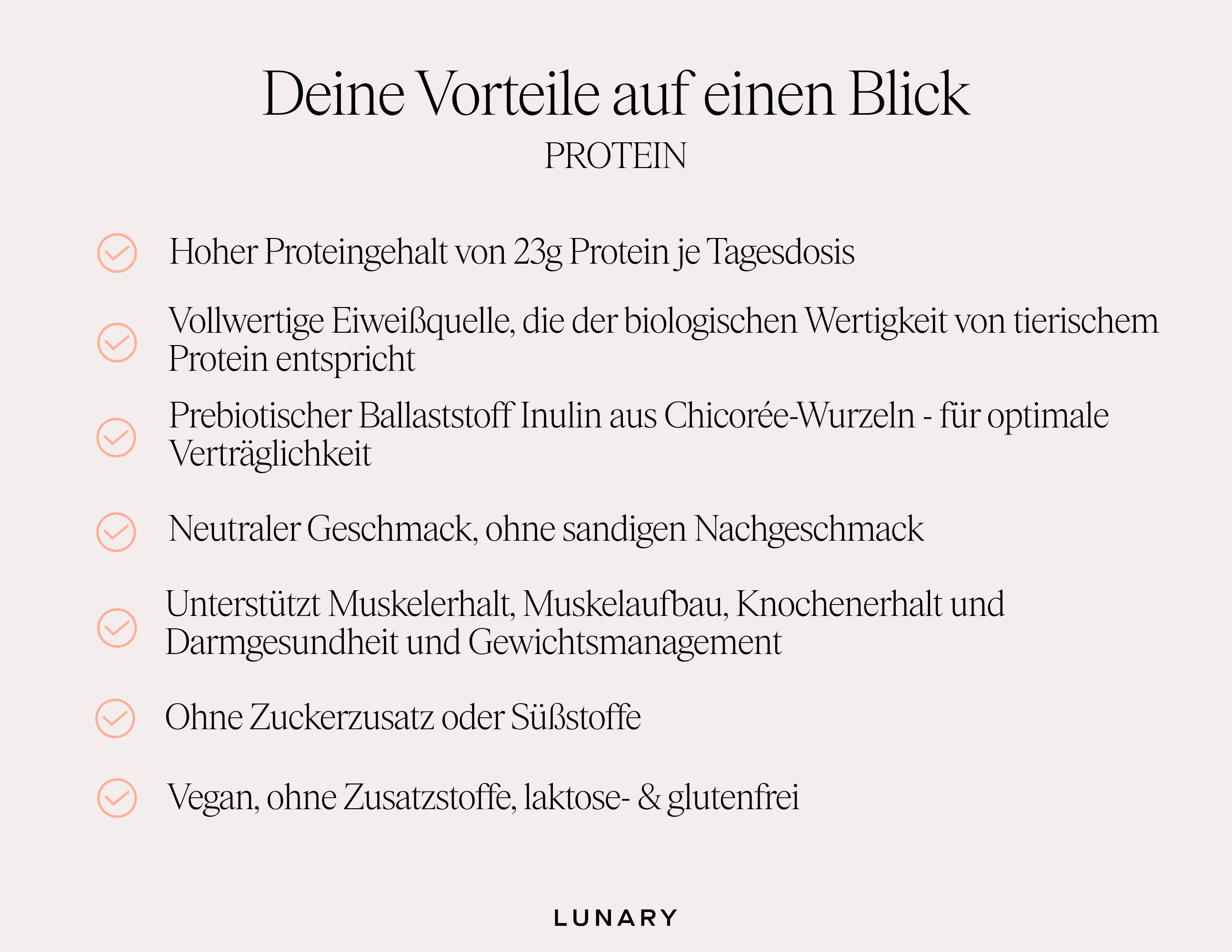 Deine Vorteile auf einen Blick
PROTEIN

Hoher Proteingehalt von 23g Protein je Tagesdosis

Vollwertige Eiweißquelle, die der biologischen Wertigkeit von tierischem Protein entspricht

Prebiotischer Ballaststoff Inulin aus Chicorée-Wurzeln - für optimale Verträglichkeit

Neutraler Geschmack, ohne sandigen Nachgeschmack

Unterstützt Muskelerhalt, Muskelaufbau, Knochenerhalt und Darmgesundheit und Gewichtsmanagement

Ohne Zuckerzusatz oder Süßstoffe

Vegan, ohne Zusatzstoffe, laktose- & glutenfrei

LUNARY